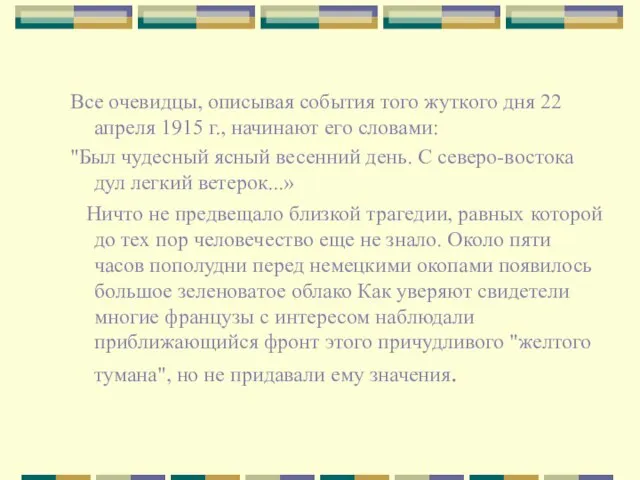 Все очевидцы, описывая события того жуткого дня 22 апреля 1915 г., начинают его словами:

"Был чудесный ясный весенний день. С северо-востока дул легкий ветерок...»

Ничто не предвещало близкой трагедии, равных которой до тех пор человечество еще не знало. Около пяти часов пополудни перед немецкими окопами появилось большое зеленоватое облако Как уверяют свидетели многие французы с интересом наблюдали приближающийся фронт этого причудливого "желтого тумана", но не придавали ему значения.